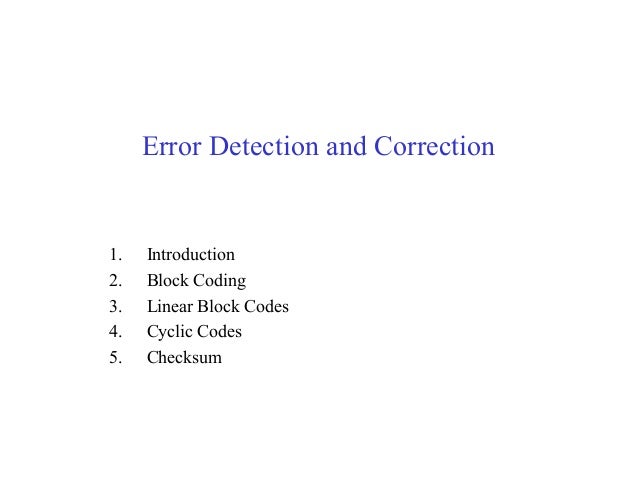 Error Detection and Correction

1. Introduction
2. Block Coding
3. Linear Block Codes
4. Cyclic Codes
5. Checksum